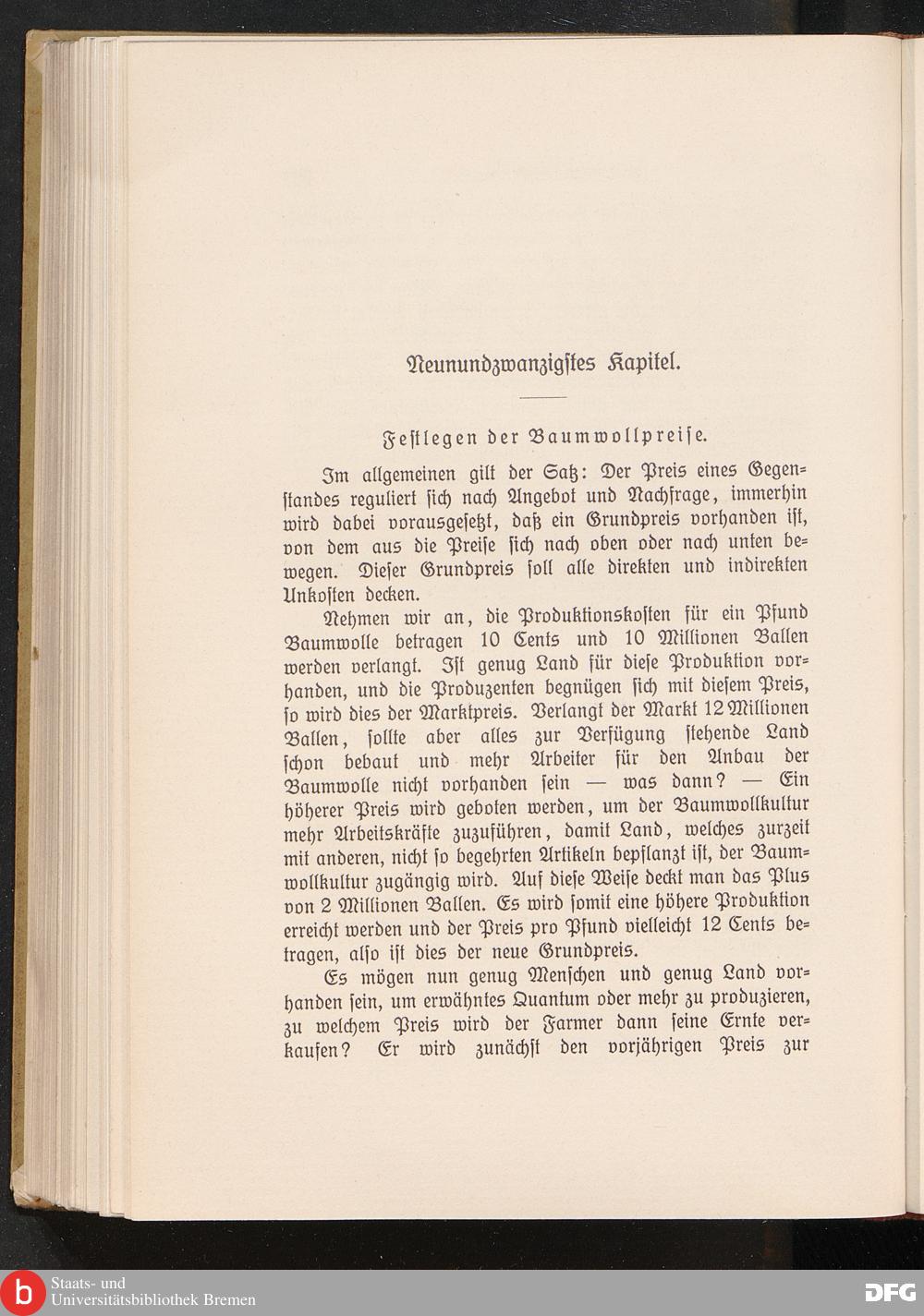 Neunundzwanzigstes Kapitel.

Festlegen der Baumwollpreise.

Im allgemeinen gilt der Satz: Der Preis eines Gegenstandes reguliert sich nach Angebot und Nachfrage, immerhin wird dabei vorausgesetzt, daß ein Grundpreis vorhanden ist, von dem aus die Preise sich nach oben oder nach unten bewegen. Dieser Grundpreis soll alle direkten und indirekten Unkosten decken.

Nehmen wir an, die Produktionskosten für ein Pfund Baumwolle betragen 10 Cents und 10 Millionen Ballen werden verlangt. Ist genug Land für diese Produktion vorhanden, und die Produzenten begnügen sich mit diesem Preis, so wird dies der Marktpreis. Verlangt der Markt 12 Millionen Ballen, sollte aber alles zur Verfügung stehende Land schon bebaut und mehr Arbeiter für den Anbau der Baumwolle nicht vorhanden sein — was dann? — Ein höherer Preis wird geboten werden, um der Baumwollkultur mehr Arbeitskräfte zuzuführen, damit Land, welches zurzeit mit anderen, nicht so begehrten Artikeln bepflanzt ist, der Baumwollkultur zugängig wird. Auf diese Weise deckt man das Plus von 2 Millionen Ballen. Es wird somit eine höhere Produktion erreicht werden und der Preis pro Pfund vielleicht 12 Cents betragen, also ist dies der neue Grundpreis.

Es mögen nun genug Menschen und genug Land vorhanden sein, um erwähntes Quantum oder mehr zu produzieren, zu welchem Preis wird der Farmer dann seine Ernte verkaufen? Er wird zunächst den vorjährigen Preis zur

Staats- und Universitätsbibliothek Bremen

DFG